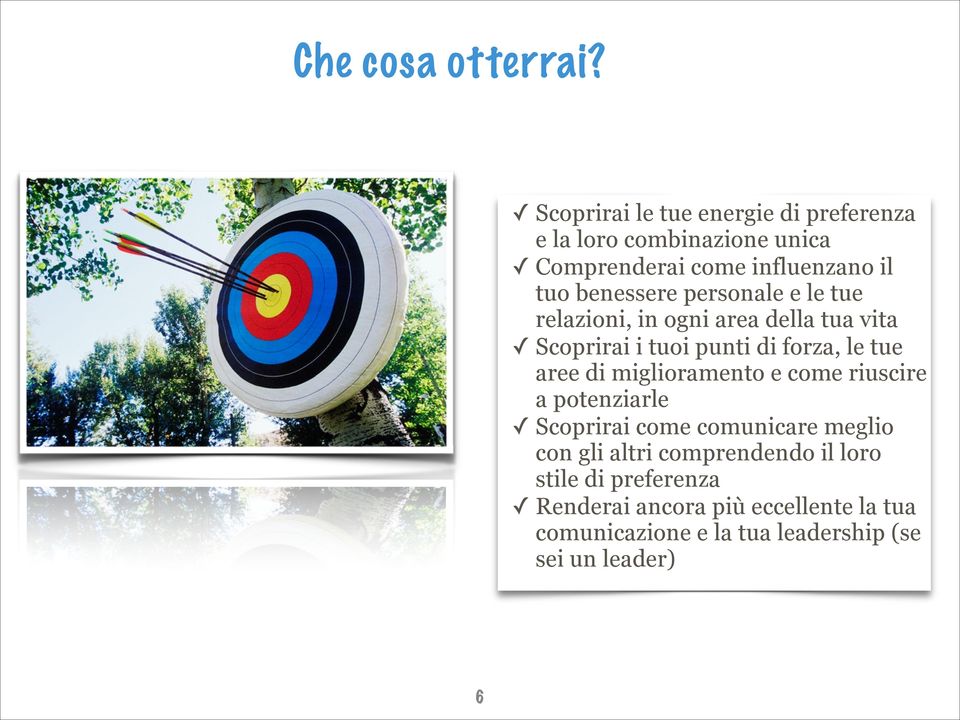 Che cosa otterrai?

✓ Scoprirai le tue energie di preferenza e la loro combinazione unica
✓ Comprenderai come influenzano il tuo benessere personale e le tue relazioni, in ogni area della tua vita
✓ Scoprirai i tuoi punti di forza, le tue aree di miglioramento e come riuscire a potenziarle
✓ Scoprirai come comunicare meglio con gli altri comprendendo il loro stile di preferenza
✓ Renderai ancora più eccellente la tua comunicazione e la tua leadership (se sei un leader)

6